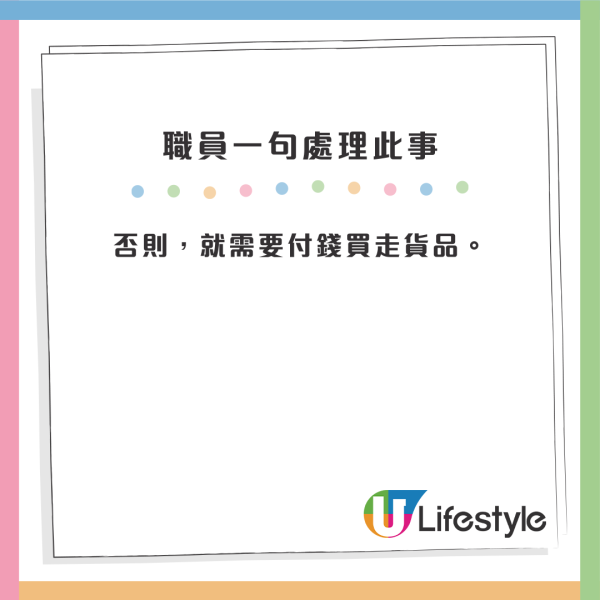 職員一句處理此事

否則，就需要付錢買走貨品。

U Lifestyle